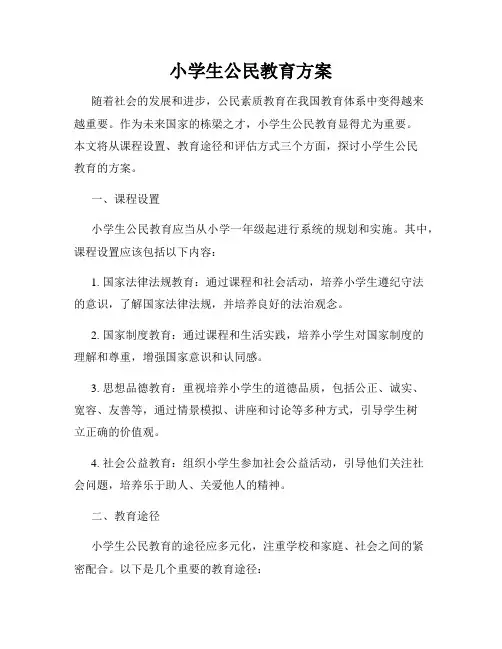 小学生公民教育方案

随着社会的发展和进步，公民素质教育在我国教育体系中变得越来越重要。作为未来国家的栋梁之才，小学生公民教育显得尤为重要。本文将从课程设置、教育途径和评估方式三个方面，探讨小学生公民教育的方案。

一、课程设置

小学生公民教育应当从小学一年级起进行系统的规划和实施。其中，课程设置应该包括以下内容：

1. 国家法律法规教育：通过课程和社会活动，培养小学生遵纪守法的意识，了解国家法律法规，并培养良好的法治观念。

2. 国家制度教育：通过课程和生活实践，培养小学生对国家制度的理解和尊重，增强国家意识和认同感。

3. 思想品德教育：重视培养小学生的道德品质，包括公正、诚实、宽容、友善等，通过情景模拟、讲座和讨论等多种方式，引导学生树立正确的价值观。

4. 社会公益教育：组织小学生参加社会公益活动，引导他们关注社会问题，培养乐于助人、关爱他人的精神。

二、教育途径

小学生公民教育的途径应多元化，注重学校和家庭、社会之间的紧密配合。以下是几个重要的教育途径：